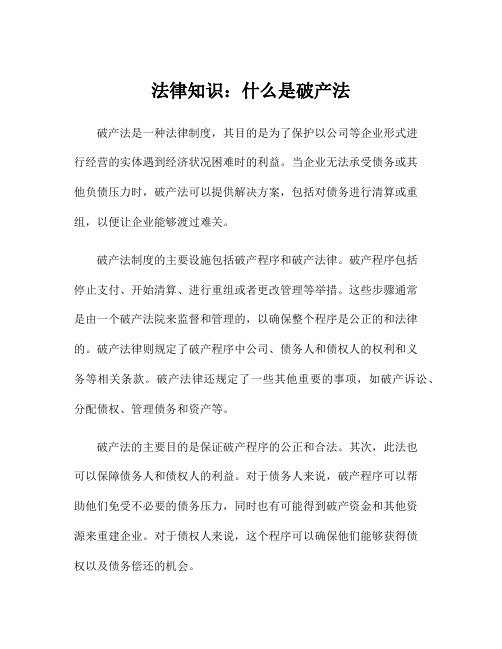 法律知识：什么是破产法

破产法是一种法律制度，其目的是为了保护以公司等企业形式进行经营的实体遇到经济状况困难时的利益。当企业无法承受债务或其他负债压力时，破产法可以提供解决方案，包括对债务进行清算或重组，以便让企业能够渡过难关。

破产法制度的主要设施包括破产程序和破产法律。破产程序包括停止支付、开始清算、进行重组或者更改管理等举措。这些步骤通常是由一个破产法院来监督和管理的，以确保整个程序是公正的和法律的。破产法律则规定了破产程序中公司、债务人和债权人的权利和义务等相关条款。破产法律还规定了一些其他重要的事项，如破产诉讼、分配债权、管理债务和资产等。

破产法的主要目的是保证破产程序的公正和合法。其次，此法也可以保障债务人和债权人的利益。对于债务人来说，破产程序可以帮助他们免受不必要的债务压力，同时也有可能得到破产资金和其他资源来重建企业。对于债权人来说，这个程序可以确保他们能够获得债权以及债务偿还的机会。